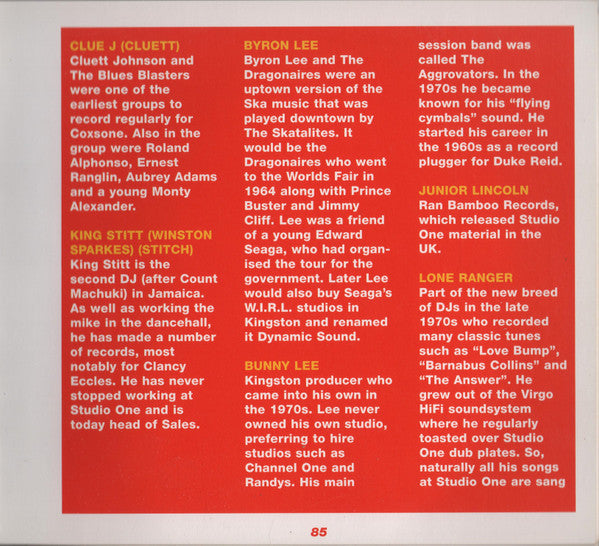 CLUE J (CLUETT)
Cluett Johnson and The Blues Blasters were one of the earliest groups to record regularly for Coxsone. Also in the group were Roland Alphonso, Ernest Ranglin, Aubrey Adams and a young Monty Alexander.

KING STITT (WINSTON SPARKES) (STITCH)
King Stitt is the second DJ (after Count Machuki) in Jamaica. As well as working the mike in the dancehall, he has made a number of records, most notably for Clancy Eccles. He has never stopped working at Studio One and is today head of Sales.

BYRON LEE
Byron Lee and The Dragonaires were an uptown version of the Ska music that was played downtown by The Skatalites. It would be the Dragonaires who went to the Worlds Fair in 1964 along with Prince Buster and Jimmy Cliff. Lee was a friend of a young Edward Seaga, who had organised the tour for the government. Later Lee would also buy Seaga's W.I.R.L. studios in Kingston and renamed it Dynamic Sound.

BUNNY LEE
Kingston producer who came into his own in the 1970s. Lee never owned his own studio, preferring to hire studios such as Channel One and Randys. His main session band was called The Aggrovators. In the 1970s he became known for his "flying cymbals" sound. He started his career in the 1960s as a record plugger for Duke Reid.

JUNIOR LINCOLN
Ran Bamboo Records, which released Studio One material in the UK.

LONE RANGER
Part of the new breed of DJs in the late 1970s who recorded many classic tunes such as "Love Bump", "Barnabus Collins" and "The Answer". He grew out of the Virgo HiFi soundsystem where he regularly toasted over Studio One dub plates. So, naturally all his songs at Studio One are sang

85